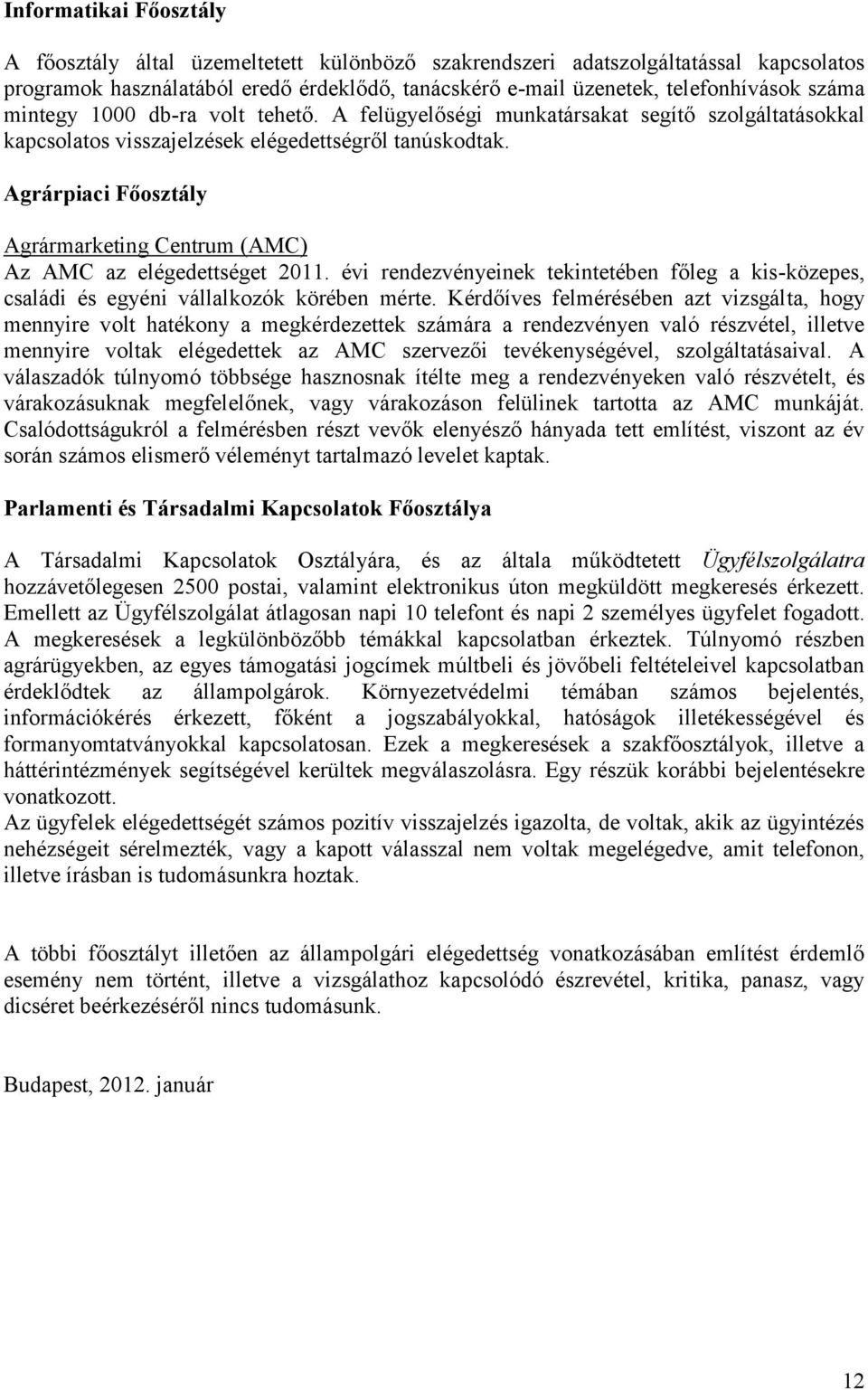 Informatikai Főosztály

A főosztály által üzemeltetett különböző szakrendszeri adatszolgáltatással kapcsolatos programok használatából eredő érdeklődő, tanácskérő e-mail üzenetek, telefonhívások száma mintegy 1000 db-ra volt tehető. A felügyelőségi munkatársakat segítő szolgáltatásokkal kapcsolatos visszajelzések elégedettségről tanúskodtak.

Agrárpiaci Főosztály

Agrármarketing Centrum (AMC)
Az AMC az elégedettséget 2011. évi rendezvényeinek tekintetében főleg a kis-közepes, családi és egyéni vállalkozók körében mérte. Kérdőíves felmérésében azt vizsgálta, hogy mennyire volt hatékony a megkérdezettek számára a rendezvényen való részvétel, illetve mennyire voltak elégedettek az AMC szervezői tevékenységével, szolgáltatásaival. A válaszadók túlnyomó többsége hasznosnak ítélte meg a rendezvényeken való részvételt, és várakozásuknak megfelelőnek, vagy várakozáson felülinek tartotta az AMC munkáját. Csalódottságukról a felmérésben részt vevők elenyésző hányada tett említést, viszont az év során számos elismerő véleményt tartalmazó levelet kaptak.

Parlamenti és Társadalmi Kapcsolatok Főosztálya

A Társadalmi Kapcsolatok Osztályára, és az általa működtetett Ügyfélszolgálatra hozzávetőlegesen 2500 postai, valamint elektronikus úton megküldött megkeresés érkezett. Emellett az Ügyfélszolgálat átlagosan napi 10 telefont és napi 2 személyes ügyfelet fogadott. A megkeresések a legkülönbözőbb témákkal kapcsolatban érkeztek. Túlnyomó részben agrárügyekben, az egyes támogatási jogcímek múltbeli és jövőbeli feltételeivel kapcsolatban érdeklődtek az állampolgárok. Környezetvédelmi témában számos bejelentés, információkérés érkezett, főként a jogszabályokkal, hatóságok illetékességével és formanyomtatványokkal kapcsolatosan. Ezek a megkeresések a szakfőosztályok, illetve a háttérintézmények segítségével kerültek megválaszolásra. Egy részük korábbi bejelentésekre vonatkozott.
Az ügyfelek elégedettségét számos pozitív visszajelzés igazolta, de voltak, akik az ügyintézés nehézségeit sérelmezték, vagy a kapott válasszal nem voltak megelégedve, amit telefonon, illetve írásban is tudomásunkra hoztak.

A többi főosztályt illetően az állampolgári elégedettség vonatkozásában említést érdemlő esemény nem történt, illetve a vizsgálathoz kapcsolódó észrevétel, kritika, panasz, vagy dicséret beérkezéséről nincs tudomásunk.

Budapest, 2012. január

12